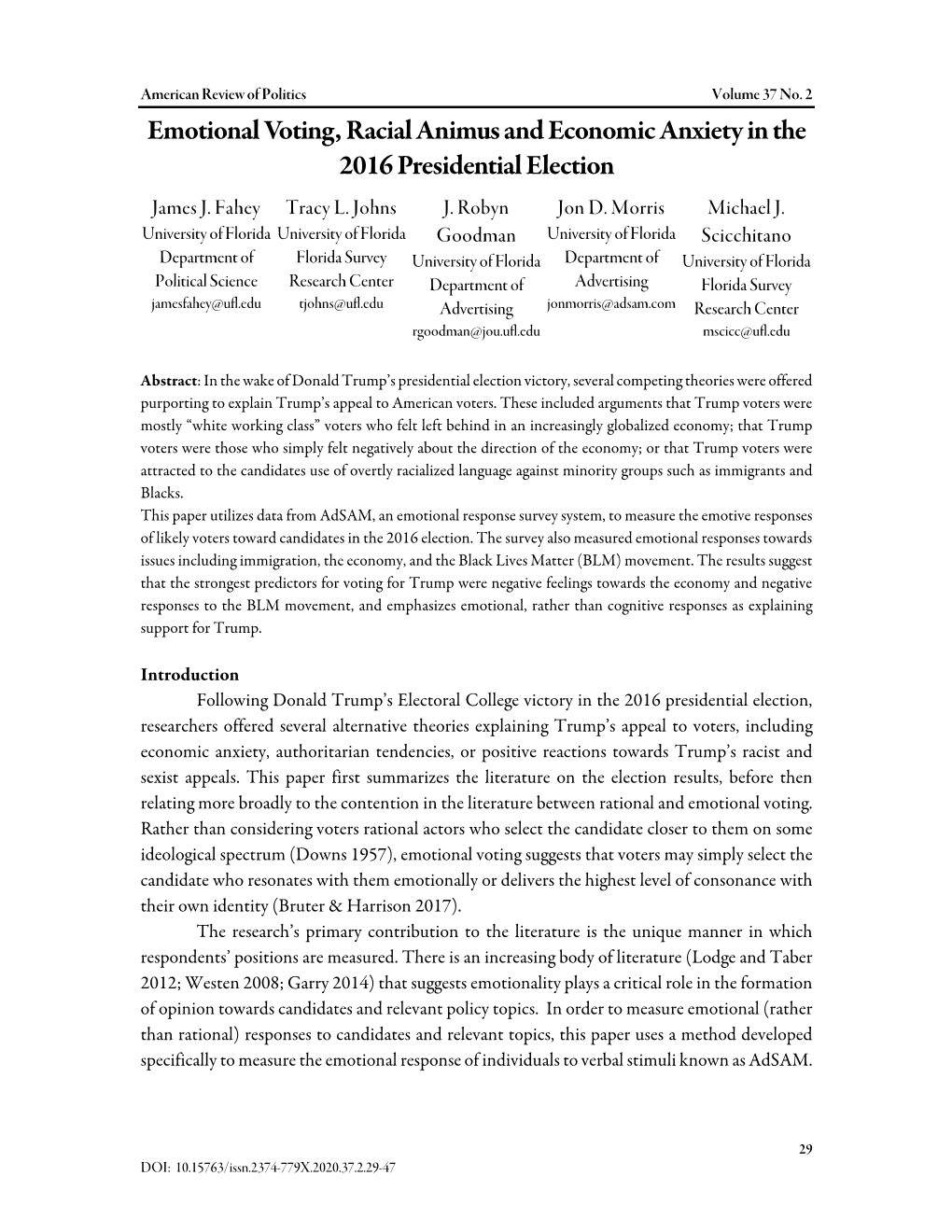 American Review of Politics Volume 37 No. 2

Emotional Voting, Racial Animus and Economic Anxiety in the 2016 Presidential Election

James J. Fahey
University of Florida
Department of Political Science
jamesfahey@ufl.edu

Tracy L. Johns
University of Florida
Florida Survey Research Center
tjohns@ufl.edu

J. Robyn Goodman
University of Florida
Department of Advertising
rgoodman@jou.ufl.edu

Jon D. Morris
University of Florida
Department of Advertising
jonmorris@adsam.com

Michael J. Scicchitano
University of Florida
Florida Survey Research Center
mscicc@ufl.edu

Abstract: In the wake of Donald Trump's presidential election victory, several competing theories were offered purporting to explain Trump's appeal to American voters. These included arguments that Trump voters were mostly "white working class" voters who felt left behind in an increasingly globalized economy; that Trump voters were those who simply felt negatively about the direction of the economy; or that Trump voters were attracted to the candidates use of overtly racialized language against minority groups such as immigrants and Blacks.
This paper utilizes data from AdSAM, an emotional response survey system, to measure the emotive responses of likely voters toward candidates in the 2016 election. The survey also measured emotional responses towards issues including immigration, the economy, and the Black Lives Matter (BLM) movement. The results suggest that the strongest predictors for voting for Trump were negative feelings towards the economy and negative responses to the BLM movement, and emphasizes emotional, rather than cognitive responses as explaining support for Trump.

Introduction

Following Donald Trump's Electoral College victory in the 2016 presidential election, researchers offered several alternative theories explaining Trump's appeal to voters, including economic anxiety, authoritarian tendencies, or positive reactions towards Trump's racist and sexist appeals. This paper first summarizes the literature on the election results, before then relating more broadly to the contention in the literature between rational and emotional voting. Rather than considering voters rational actors who select the candidate closer to them on some ideological spectrum (Downs 1957), emotional voting suggests that voters may simply select the candidate who resonates with them emotionally or delivers the highest level of consonance with their own identity (Bruter & Harrison 2017).

The research's primary contribution to the literature is the unique manner in which respondents' positions are measured. There is an increasing body of literature (Lodge and Taber 2012; Westen 2008; Garry 2014) that suggests emotionality plays a critical role in the formation of opinion towards candidates and relevant policy topics. In order to measure emotional (rather than rational) responses to candidates and relevant topics, this paper uses a method developed specifically to measure the emotional response of individuals to verbal stimuli known as AdSAM.

29

DOI: 10.15763/issn.2374-779X.2020.37.2.29-47